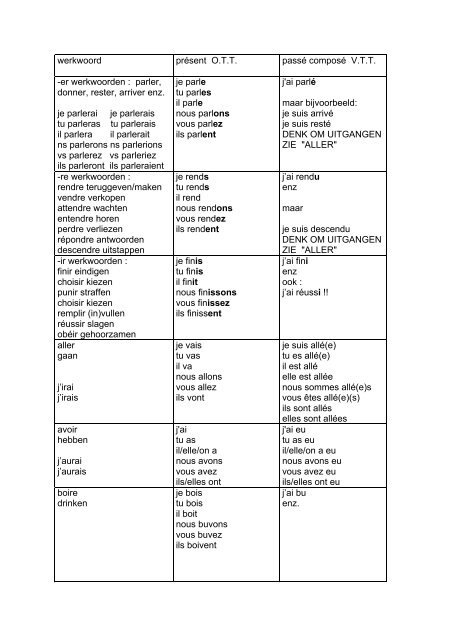 | werkwoord | présent O.T.T. | passé composé V.T.T. |
|---|---|---|
| -er werkwoorden : parler, donner, rester, arriver enz.<br><br>je parlerai je parlerais<br>tu parleras tu parlerais<br>il parlera il parlerait<br>ns parlerons ns parlerions<br>vs parlerez vs parleriez<br>ils parleront ils parleraient | je parle<br>tu parles<br>il parle<br>nous parlons<br>vous parlez<br>ils parlent | j'ai parlé<br><br>maar bijvoorbeeld:<br>je suis arrivé<br>je suis resté<br>DENK OM UITGANGEN<br>ZIE "ALLER" |
| -re werkwoorden :<br>rendre teruggeven/maken<br>vendre verkopen<br>attendre wachten<br>entendre horen<br>perdre verliezen<br>répondre antwoorden<br>descendre uitstappen | je rends<br>tu rends<br>il rend<br>nous rendons<br>vous rendez<br>ils rendent | j'ai rendu<br>enz<br><br>maar<br><br>je suis descendu<br>DENK OM UITGANGEN<br>ZIE "ALLER" |
| -ir werkwoorden :<br>finir eindigen<br>choisir kiezen<br>punir straffen<br>choisir kiezen<br>remplir (in)vullen<br>réussir slagen<br>obéir gehoorzamen | je finis<br>tu finis<br>il finit<br>nous finissons<br>vous finissez<br>ils finissent | j'ai fini<br>enz<br>ook :<br>j'ai réussi !! |
| aller<br>gaan<br><br><br>j'irai<br>j'irais | je vais<br>tu vas<br>il va<br>nous allons<br>vous allez<br>ils vont | je suis allé(e)<br>tu es allé(e)<br>il est allé<br>elle est allée<br>nous sommes allé(e)s<br>vous êtes allé(e)(s)<br>ils sont allés<br>elles sont allées |
| avoir<br>hebben<br><br>j'aurai<br>j'aurais | j'ai<br>tu as<br>il/elle/on a<br>nous avons<br>vous avez<br>ils/elles ont | j'ai eu<br>tu as eu<br>il/elle/on a eu<br>nous avons eu<br>vous avez eu<br>ils/elles ont eu |
| boire<br>drinken | je bois<br>tu bois<br>il boit<br>nous buvons<br>vous buvez<br>ils boivent | j'ai bu<br>enz. |